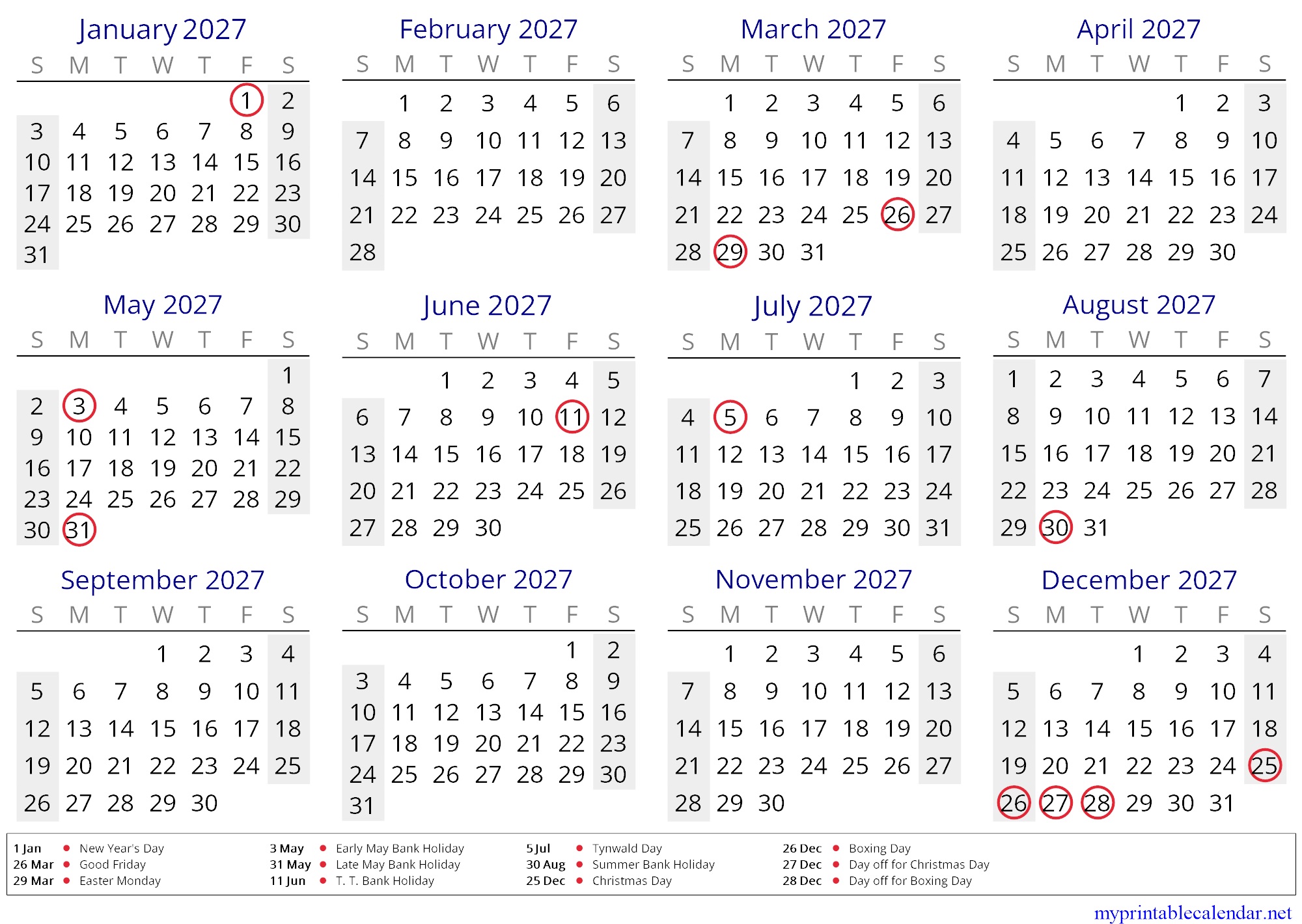 January 2027

| S | M | T | W | T | F | S |
|---|---|---|---|---|---|---|
| | | | | | 1 | 2 |
| 3 | 4 | 5 | 6 | 7 | 8 | 9 |
| 10 | 11 | 12 | 13 | 14 | 15 | 16 |
| 17 | 18 | 19 | 20 | 21 | 22 | 23 |
| 24 | 25 | 26 | 27 | 28 | 29 | 30 |
| 31 | | | | | | |

February 2027

| S | M | T | W | T | F | S |
|---|---|---|---|---|---|---|
| | 1 | 2 | 3 | 4 | 5 | 6 |
| 7 | 8 | 9 | 10 | 11 | 12 | 13 |
| 14 | 15 | 16 | 17 | 18 | 19 | 20 |
| 21 | 22 | 23 | 24 | 25 | 26 | 27 |
| 28 | | | | | | |

March 2027

| S | M | T | W | T | F | S |
|---|---|---|---|---|---|---|
| | 1 | 2 | 3 | 4 | 5 | 6 |
| 7 | 8 | 9 | 10 | 11 | 12 | 13 |
| 14 | 15 | 16 | 17 | 18 | 19 | 20 |
| 21 | 22 | 23 | 24 | 25 | 26 | 27 |
| 28 | 29 | 30 | 31 | | | |

April 2027

| S | M | T | W | T | F | S |
|---|---|---|---|---|---|---|
| | | | | 1 | 2 | 3 |
| 4 | 5 | 6 | 7 | 8 | 9 | 10 |
| 11 | 12 | 13 | 14 | 15 | 16 | 17 |
| 18 | 19 | 20 | 21 | 22 | 23 | 24 |
| 25 | 26 | 27 | 28 | 29 | 30 | |

May 2027

| S | M | T | W | T | F | S |
|---|---|---|---|---|---|---|
| | | | | | | 1 |
| 2 | 3 | 4 | 5 | 6 | 7 | 8 |
| 9 | 10 | 11 | 12 | 13 | 14 | 15 |
| 16 | 17 | 18 | 19 | 20 | 21 | 22 |
| 23 | 24 | 25 | 26 | 27 | 28 | 29 |
| 30 | 31 | | | | | |

June 2027

| S | M | T | W | T | F | S |
|---|---|---|---|---|---|---|
| | | 1 | 2 | 3 | 4 | 5 |
| 6 | 7 | 8 | 9 | 10 | 11 | 12 |
| 13 | 14 | 15 | 16 | 17 | 18 | 19 |
| 20 | 21 | 22 | 23 | 24 | 25 | 26 |
| 27 | 28 | 29 | 30 | | | |

July 2027

| S | M | T | W | T | F | S |
|---|---|---|---|---|---|---|
| | | | | 1 | 2 | 3 |
| 4 | 5 | 6 | 7 | 8 | 9 | 10 |
| 11 | 12 | 13 | 14 | 15 | 16 | 17 |
| 18 | 19 | 20 | 21 | 22 | 23 | 24 |
| 25 | 26 | 27 | 28 | 29 | 30 | 31 |

August 2027

| S | M | T | W | T | F | S |
|---|---|---|---|---|---|---|
| 1 | 2 | 3 | 4 | 5 | 6 | 7 |
| 8 | 9 | 10 | 11 | 12 | 13 | 14 |
| 15 | 16 | 17 | 18 | 19 | 20 | 21 |
| 22 | 23 | 24 | 25 | 26 | 27 | 28 |
| 29 | 30 | 31 | | | | |

September 2027

| S | M | T | W | T | F | S |
|---|---|---|---|---|---|---|
| | | | 1 | 2 | 3 | 4 |
| 5 | 6 | 7 | 8 | 9 | 10 | 11 |
| 12 | 13 | 14 | 15 | 16 | 17 | 18 |
| 19 | 20 | 21 | 22 | 23 | 24 | 25 |
| 26 | 27 | 28 | 29 | 30 | | |

October 2027

| S | M | T | W | T | F | S |
|---|---|---|---|---|---|---|
| | | | | | 1 | 2 |
| 3 | 4 | 5 | 6 | 7 | 8 | 9 |
| 10 | 11 | 12 | 13 | 14 | 15 | 16 |
| 17 | 18 | 19 | 20 | 21 | 22 | 23 |
| 24 | 25 | 26 | 27 | 28 | 29 | 30 |
| 31 | | | | | | |

November 2027

| S | M | T | W | T | F | S |
|---|---|---|---|---|---|---|
| | 1 | 2 | 3 | 4 | 5 | 6 |
| 7 | 8 | 9 | 10 | 11 | 12 | 13 |
| 14 | 15 | 16 | 17 | 18 | 19 | 20 |
| 21 | 22 | 23 | 24 | 25 | 26 | 27 |
| 28 | 29 | 30 | | | | |

December 2027

| S | M | T | W | T | F | S |
|---|---|---|---|---|---|---|
| | | | 1 | 2 | 3 | 4 |
| 5 | 6 | 7 | 8 | 9 | 10 | 11 |
| 12 | 13 | 14 | 15 | 16 | 17 | 18 |
| 19 | 20 | 21 | 22 | 23 | 24 | 25 |
| 26 | 27 | 28 | 29 | 30 | 31 | |

1 Jan • New Year's Day
26 Mar • Good Friday
29 Mar • Easter Monday

3 May • Early May Bank Holiday
31 May • Late May Bank Holiday
11 Jun • T. T. Bank Holiday

5 Jul • Tynwald Day
30 Aug • Summer Bank Holiday
25 Dec • Christmas Day

26 Dec • Boxing Day
27 Dec • Day off for Christmas Day
28 Dec • Day off for Boxing Day

myprintablecalendar.net